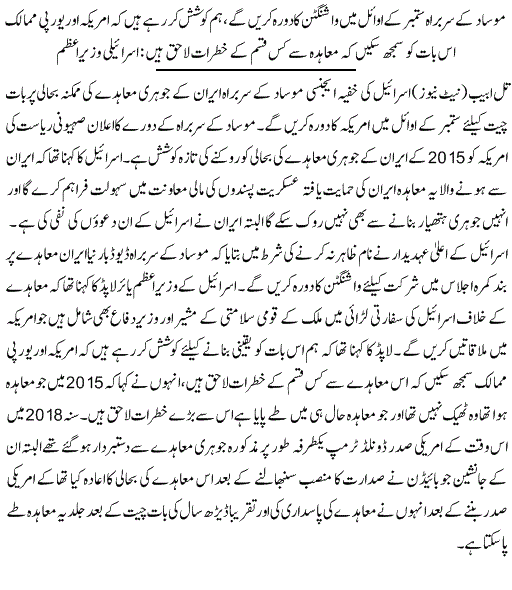 موساد کے سربراہ ستمبر کے اوائل میں واشنگٹن کا دورہ کریں گے، ہم کوشش کر رہے ہیں کہ امریکہ اور یورپی ممالک اس بات کو سمجھ سکیں کہ معاہدہ سے کس قسم کے خطرات لاحق ہیں: اسرائیلی وزیراعظم

تل ابیب (نیٹ نیوز) اسرائیل کی خفیہ ایجنسی موساد کے سربراہ ایران کے جوہری معاہدے کی ممکنہ بحالی پر بات چیت کیلئے ستمبر کے اوائل میں امریکہ کا دورہ کریں گے۔ موساد کے سربراہ کے دورے کا اعلان صہیونی ریاست کی امریکہ کو 2015 کے ایران کے جوہری معاہدے کی بحالی کو روکنے کی تازہ کوشش ہے۔ اسرائیل کا کہنا تھا کہ ایران سے ہونے والا یہ معاہدہ ایران کی حمایت یافتہ عسکریت پسندوں کی مالی معاونت میں سہولت فراہم کرے گا اور انہیں جوہری ہتھیار بنانے سے بھی نہیں روک سکے گا البتہ ایران نے اسرائیل کے ان دعوؤں کی نفی کی ہے۔ اسرائیل کے اعلیٰ عہدیدار نے نام ظاہر نہ کرنے کی شرط میں بتایا کہ موساد کے سربراہ ڈیوڈ بارنیا ایران معاہدے پر بند کمرہ اجلاس میں شرکت کیلئے واشنگٹن کا دورہ کریں گے۔ اسرائیل کے وزیراعظم یائر لاپڈ کا کہنا تھا کہ معاہدے کے خلاف اسرائیل کی سفارتی لڑائی میں ملک کے قومی سلامتی کے مشیر اور وزیر دفاع بھی شامل ہیں جو امریکہ میں ملاقاتیں کریں گے۔ لاپڈ کا کہنا تھا کہ ہم اس بات کو یقینی بنانے کیلئے کوشش کر رہے ہیں کہ امریکہ اور یورپی ممالک سمجھ سکیں کہ اس معاہدے سے کس قسم کے خطرات لاحق ہیں، انہوں نے کہا کہ 2015 میں جو معاہدہ ہوا تھا وہ ٹھیک نہیں تھا اور جو معاہدہ حال ہی میں طے پایا ہے اس سے بڑے خطرات لاحق ہیں۔ سنہ 2018 میں اس وقت کے امریکی صدر ڈونلڈ ٹرمپ یکطرفہ طور پر مذکورہ جوہری معاہدے سے دستبردار ہو گئے تھے البتہ ان کے جانشین جو بائیڈن نے صدارت کا منصب سنبھالنے کے بعد اس معاہدے کی بحالی کا اعادہ کیا تھا کے امریکی صدر بننے کے بعد انہوں نے معاہدے کی پاسداری کی اور تقریباً ڈیڑھ سال کی بات چیت کے بعد جلد یہ معاہدہ طے پا سکتا ہے۔